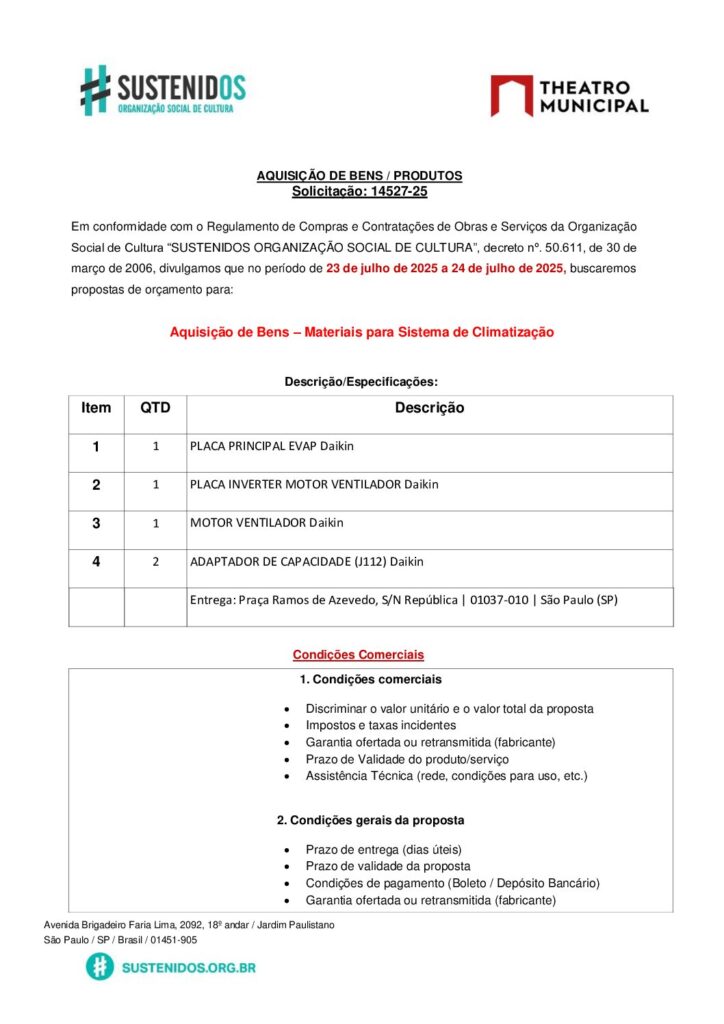 SUSTENIDOS
ORGANIZAÇÃO SOCIAL DE CULTURA

THEATRO MUNICIPAL

AQUISIÇÃO DE BENS / PRODUTOS
Solicitação: 14527-25

Em conformidade com o Regulamento de Compras e Contratações de Obras e Serviços da Organização Social de Cultura "SUSTENIDOS ORGANIZAÇÃO SOCIAL DE CULTURA", decreto nº. 50.611, de 30 de março de 2006, divulgamos que no período de 23 de julho de 2025 a 24 de julho de 2025, buscaremos propostas de orçamento para:

Aquisição de Bens – Materiais para Sistema de Climatização

Descrição/Especificações:

| Item | QTD | Descrição |
|---|---|---|
| 1 | 1 | PLACA PRINCIPAL EVAP Daikin |
| 2 | 1 | PLACA INVERTER MOTOR VENTILADOR Daikin |
| 3 | 1 | MOTOR VENTILADOR Daikin |
| 4 | 2 | ADAPTADOR DE CAPACIDADE (J112) Daikin |
| | | Entrega: Praça Ramos de Azevedo, S/N República \| 01037-010 \| São Paulo (SP) |

Condições Comerciais

1. Condições comerciais

- Discriminar o valor unitário e o valor total da proposta
- Impostos e taxas incidentes
- Garantia ofertada ou retransmitida (fabricante)
- Prazo de Validade do produto/serviço
- Assistência Técnica (rede, condições para uso, etc.)

2. Condições gerais da proposta

- Prazo de entrega (dias úteis)
- Prazo de validade da proposta
- Condições de pagamento (Boleto / Depósito Bancário)
- Garantia ofertada ou retransmitida (fabricante)

Avenida Brigadeiro Faria Lima, 2092, 18º andar / Jardim Paulistano
São Paulo / SP / Brasil / 01451-905

SUSTENIDOS.ORG.BR